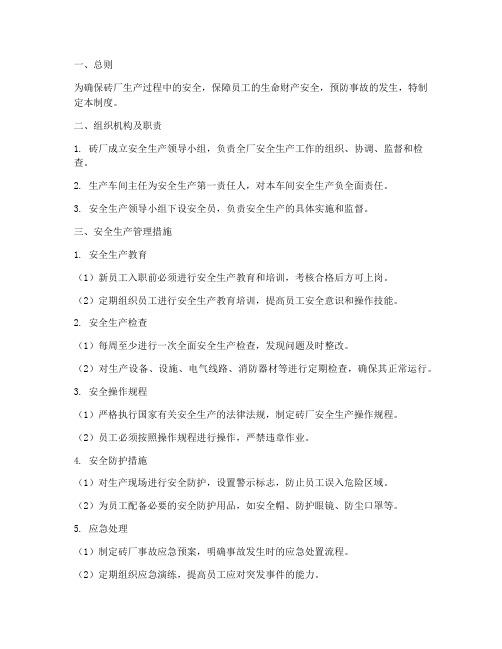 一、总则

为确保砖厂生产过程中的安全，保障员工的生命财产安全，预防事故的发生，特制定本制度。

二、组织机构及职责

1. 砖厂成立安全生产领导小组，负责全厂安全生产工作的组织、协调、监督和检查。

2. 生产车间主任为安全生产第一责任人，对本车间安全生产负全面责任。

3. 安全生产领导小组下设安全员，负责安全生产的具体实施和监督。

三、安全生产管理措施

1. 安全生产教育

（1）新员工入职前必须进行安全生产教育和培训，考核合格后方可上岗。

（2）定期组织员工进行安全生产教育培训，提高员工安全意识和操作技能。

2. 安全生产检查

（1）每周至少进行一次全面安全生产检查，发现问题及时整改。

（2）对生产设备、设施、电气线路、消防器材等进行定期检查，确保其正常运行。

3. 安全操作规程

（1）严格执行国家有关安全生产的法律法规，制定砖厂安全生产操作规程。

（2）员工必须按照操作规程进行操作，严禁违章作业。

4. 安全防护措施

（1）对生产现场进行安全防护，设置警示标志，防止员工误入危险区域。

（2）为员工配备必要的安全防护用品，如安全帽、防护眼镜、防尘口罩等。

5. 应急处理

（1）制定砖厂事故应急预案，明确事故发生时的应急处置流程。

（2）定期组织应急演练，提高员工应对突发事件的能力。